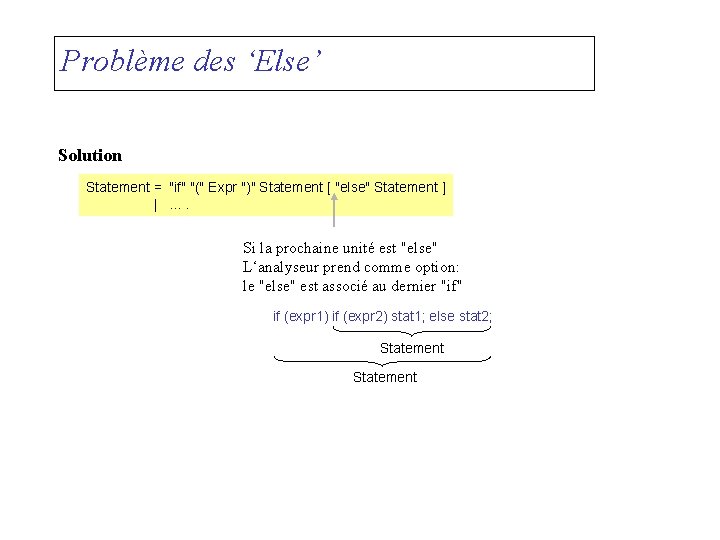 Problème des ‘Else’

Solution

Statement = "if" "(" Expr ")" Statement [ "else" Statement ]
| … .

Si la prochaine unité est "else"
L‘analyseur prend comme option:
le "else" est associé au dernier "if"

if (expr1) if (expr2) stat1; else stat2;

Statement

Statement